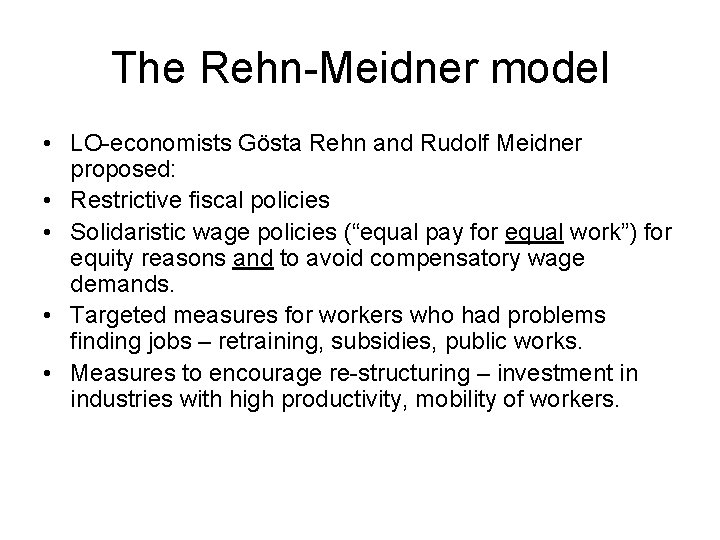 The Rehn-Meidner model

• LO-economists Gösta Rehn and Rudolf Meidner proposed:
• Restrictive fiscal policies
• Solidaristic wage policies (“equal pay for equal work”) for equity reasons and to avoid compensatory wage demands.
• Targeted measures for workers who had problems finding jobs – retraining, subsidies, public works.
• Measures to encourage re-structuring – investment in industries with high productivity, mobility of workers.